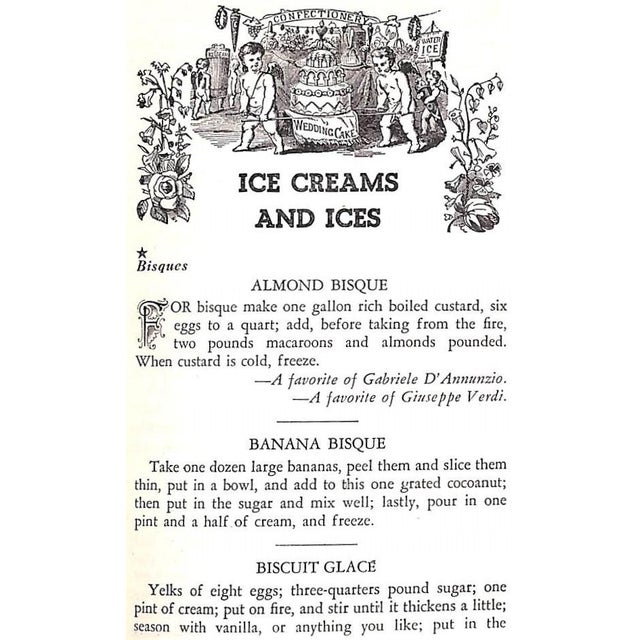 CONFECTIONERY

WATER ICE

WEDDING CAKE

ICE CREAMS AND ICES

★
Bisques

ALMOND BISQUE

FOR bisque make one gallon rich boiled custard, six eggs to a quart; add, before taking from the fire, two pounds macaroons and almonds pounded. When custard is cold, freeze.

—A favorite of Gabriele D'Annunzio.
—A favorite of Giuseppe Verdi.

BANANA BISQUE

Take one dozen large bananas, peel them and slice them thin, put in a bowl, and add to this one grated cocoanut; then put in the sugar and mix well; lastly, pour in one pint and a half of cream, and freeze.

BISCUIT GLACÉ

Yelks of eight eggs; three-quarters pound sugar; one pint of cream; put on fire, and stir until it thickens a little; season with vanilla, or anything you like; put in the